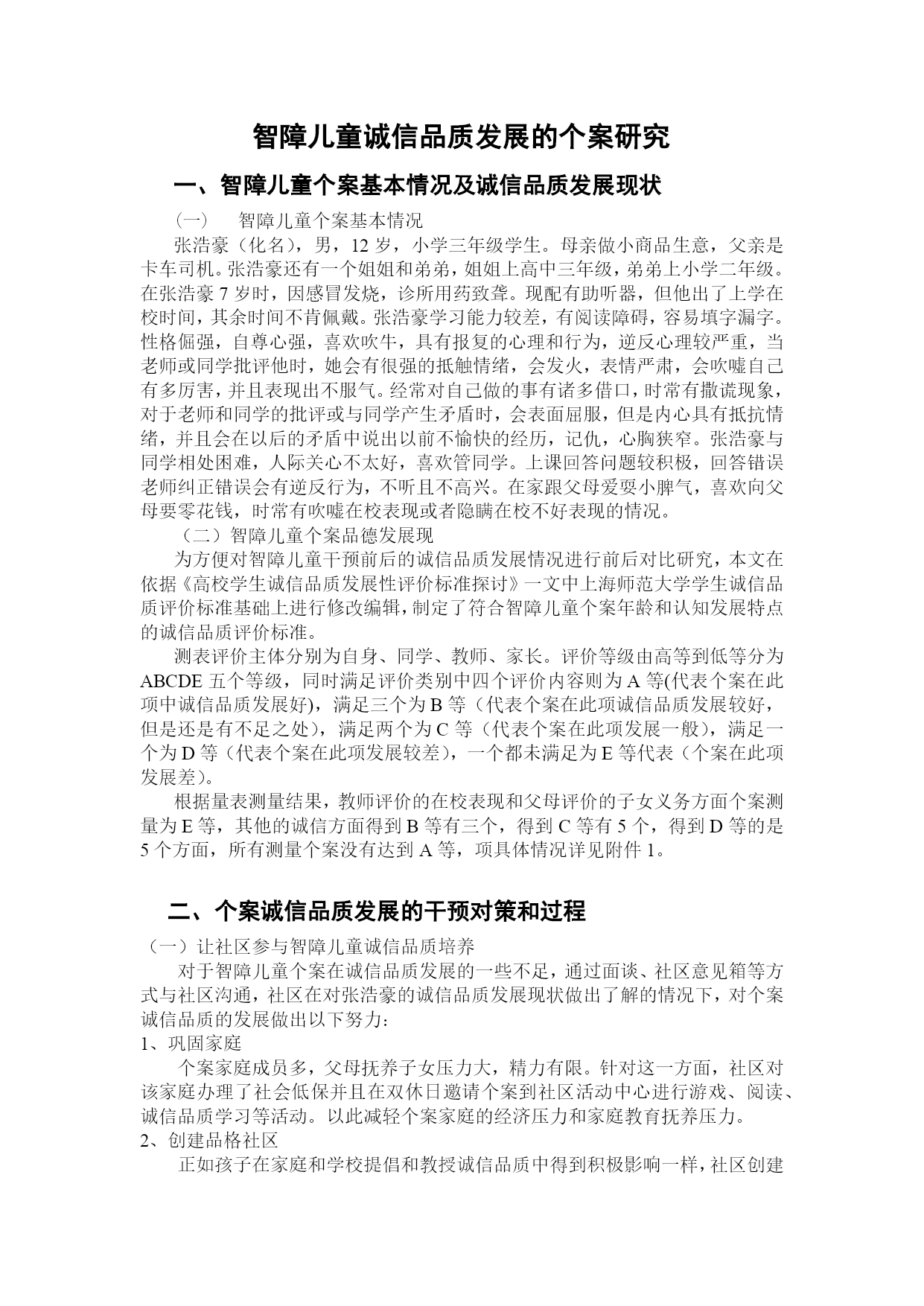 智障儿童诚信品质发展的个案研究

一、智障儿童个案基本情况及诚信品质发展现状

（一）　智障儿童个案基本情况

张浩豪（化名），男，12 岁，小学三年级学生。母亲做小商品生意，父亲是卡车司机。张浩豪还有一个姐姐和弟弟，姐姐上高中三年级，弟弟上小学二年级。在张浩豪 7 岁时，因感冒发烧，诊所用药致聋。现配有助听器，但他出了上学在校时间，其余时间不肯佩戴。张浩豪学习能力较差，有阅读障碍，容易填字漏字。性格倔强，自尊心强，喜欢吹牛，具有报复的心理和行为，逆反心理较严重，当老师或同学批评他时，她会有很强的抵触情绪，会发火，表情严肃，会吹嘘自己有多厉害，并且表现出不服气。经常对自己做的事有诸多借口，时常有撒谎现象，对于老师和同学的批评或与同学产生矛盾时，会表面屈服，但是内心具有抵抗情绪，并且会在以后的矛盾中说出以前不愉快的经历，记仇，心胸狭窄。张浩豪与同学相处困难，人际关心不太好，喜欢管同学。上课回答问题较积极，回答错误老师纠正错误会有逆反行为，不听且不高兴。在家跟父母爱耍小脾气，喜欢向父母要零花钱，时常有吹嘘在校表现或者隐瞒在校不好表现的情况。

（二）智障儿童个案品德发展现

为方便对智障儿童干预前后的诚信品质发展情况进行前后对比研究，本文在依据《高校学生诚信品质发展性评价标准探讨》一文中上海师范大学学生诚信品质评价标准基础上进行修改编辑，制定了符合智障儿童个案年龄和认知发展特点的诚信品质评价标准。

测表评价主体分别为自身、同学、教师、家长。评价等级由高等到低等分为 ABCDE 五个等级，同时满足评价类别中四个评价内容则为 A 等(代表个案在此项中诚信品质发展好)，满足三个为 B 等（代表个案在此项诚信品质发展较好，但是还是有不足之处），满足两个为 C 等（代表个案在此项发展一般），满足一个为 D 等（代表个案在此项发展较差），一个都未满足为 E 等代表（个案在此项发展差）。

根据量表测量结果，教师评价的在校表现和父母评价的子女义务方面个案测量为 E 等，其他的诚信方面得到 B 等有三个，得到 C 等有 5 个，得到 D 等的是 5 个方面，所有测量个案没有达到 A 等，项具体情况详见附件 1。

二、个案诚信品质发展的干预对策和过程

（一）让社区参与智障儿童诚信品质培养

对于智障儿童个案在诚信品质发展的一些不足，通过面谈、社区意见箱等方式与社区沟通，社区在对张浩豪的诚信品质发展现状做出了解的情况下，对个案诚信品质的发展做出以下努力：

1、巩固家庭

个案家庭成员多，父母抚养子女压力大，精力有限。针对这一方面，社区对该家庭办理了社会低保并且在双休日邀请个案到社区活动中心进行游戏、阅读、诚信品质学习等活动。以此减轻个案家庭的经济压力和家庭教育抚养压力。

2、创建品格社区

正如孩子在家庭和学校提倡和教授诚信品质中得到积极影响一样，社区创建